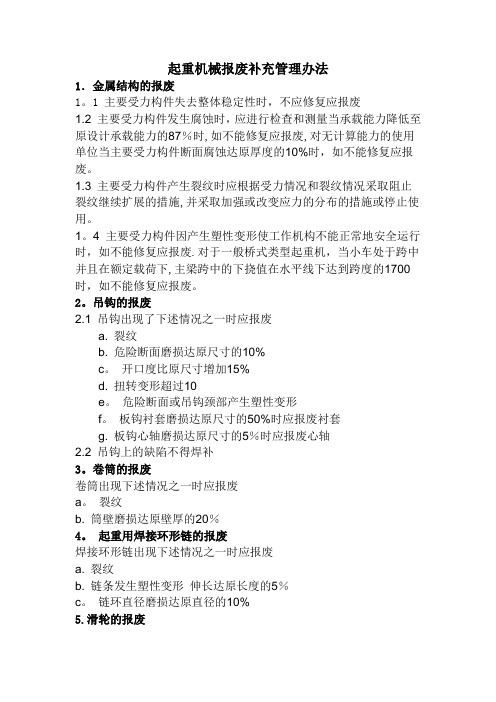 起重机械报废补充管理办法

1．金属结构的报废

1。1 主要受力构件失去整体稳定性时，不应修复应报废

1.2 主要受力构件发生腐蚀时，应进行检查和测量当承载能力降低至原设计承载能力的87％时，如不能修复应报废，对无计算能力的使用单位当主要受力构件断面腐蚀达原厚度的10%时，如不能修复应报废。

1.3 主要受力构件产生裂纹时应根据受力情况和裂纹情况采取阻止裂纹继续扩展的措施，并采取加强或改变应力的分布的措施或停止使用。

1。4 主要受力构件因产生塑性变形使工作机构不能正常地安全运行时，如不能修复应报废．对于一般桥式类型起重机，当小车处于跨中并且在额定载荷下，主梁跨中的下挠值在水平线下达到跨度的1700时，如不能修复应报废。

2。吊钩的报废

2.1 吊钩出现了下述情况之一时应报废

a. 裂纹

b. 危险断面磨损达原尺寸的10%

c。 开口度比原尺寸增加15%

d. 扭转变形超过10

e。 危险断面或吊钩颈部产生塑性变形

f。 板钩衬套磨损达原尺寸的50%时应报废衬套

g. 板钩心轴磨损达原尺寸的5％时应报废心轴

2.2 吊钩上的缺陷不得焊补

3。卷筒的报废

卷筒出现下述情况之一时应报废

a。 裂纹

b. 筒壁磨损达原壁厚的20％

4。 起重用焊接环形链的报废

焊接环形链出现下述情况之一时应报废

a. 裂纹

b. 链条发生塑性变形 伸长达原长度的5％

c。 链环直径磨损达原直径的10%

5.滑轮的报废